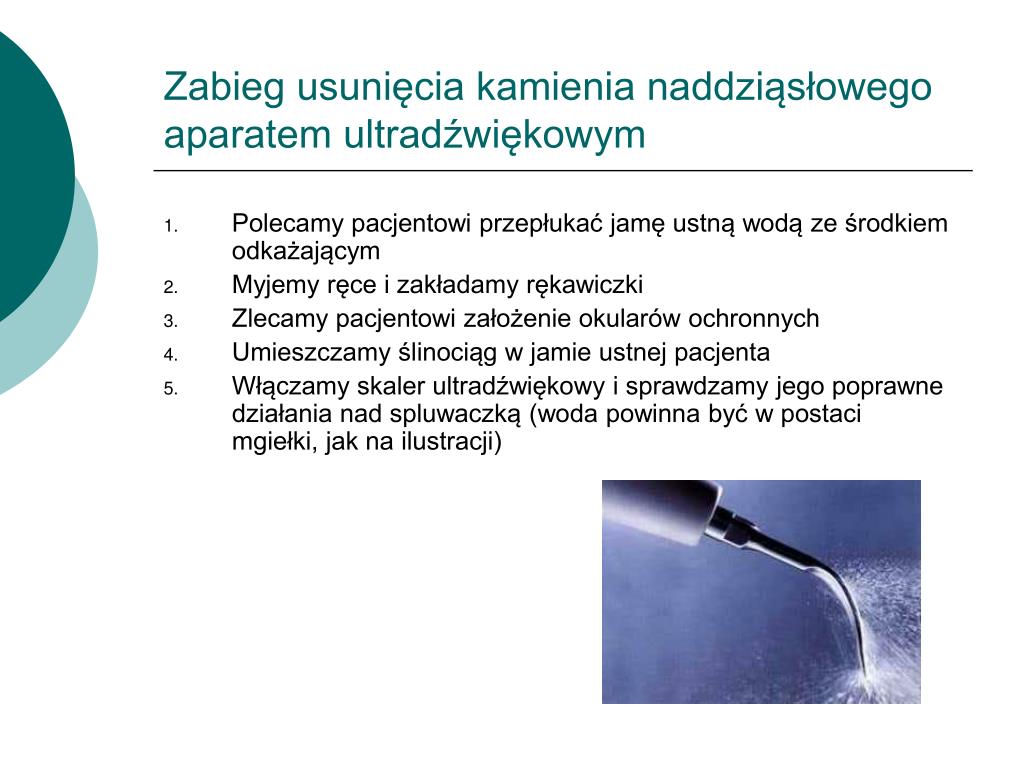 Zabieg usunięcia kamienia naddziąsłowego aparatem ultradźwiękowym

1. Polecamy pacjentowi przepłukać jamę ustną wodą ze środkiem odkażającym
2. Myjemy ręce i zakładamy rękawiczki
3. Zlecamy pacjentowi założenie okularów ochronnych
4. Umieszczamy ślinociąg w jamie ustnej pacjenta
5. Włączamy skaler ultradźwiękowy i sprawdzamy jego poprawne działania nad spluwaczką (woda powinna być w postaci mgiełki, jak na ilustracji)